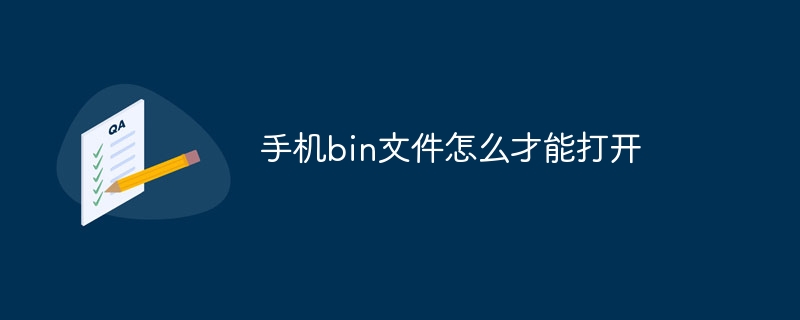 QA

手机bin文件怎么才能打开